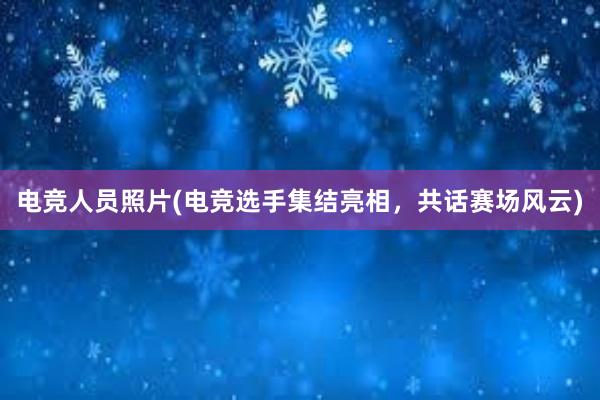 电竞人员照片(电竞选手集结亮相，共话赛场风云)